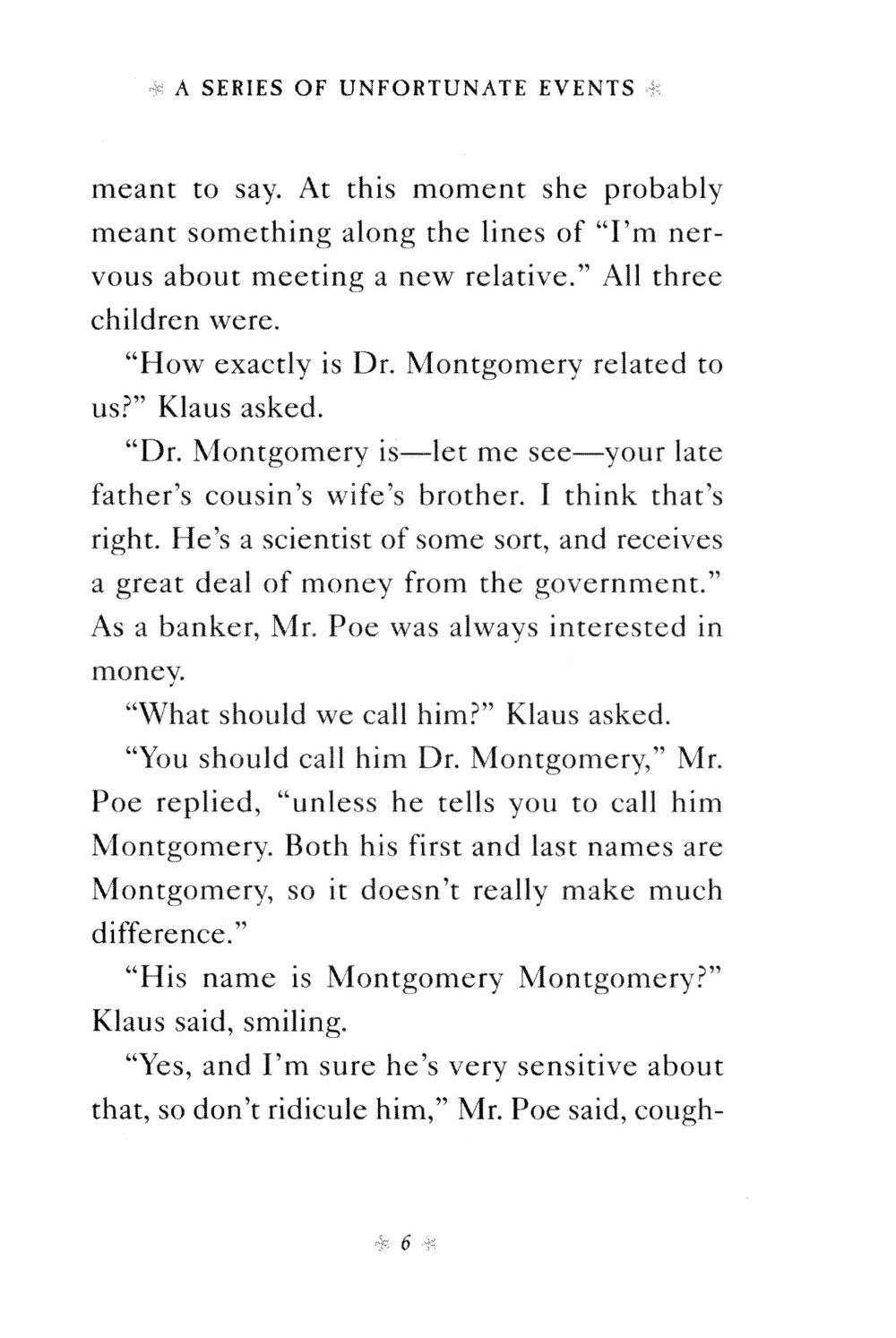 A SERIES OF UNFORTUNATE EVENTS

meant to say. At this moment she probably meant something along the lines of "I'm nervous about meeting a new relative." All three children were.

"How exactly is Dr. Montgomery related to us?" Klaus asked.

"Dr. Montgomery is—let me see—your late father's cousin's wife's brother. I think that's right. He's a scientist of some sort, and receives a great deal of money from the government." As a banker, Mr. Poe was always interested in money.

"What should we call him?" Klaus asked.

"You should call him Dr. Montgomery," Mr. Poe replied, "unless he tells you to call him Montgomery. Both his first and last names are Montgomery, so it doesn't really make much difference."

"His name is Montgomery Montgomery?" Klaus said, smiling.

"Yes, and I'm sure he's very sensitive about that, so don't ridicule him," Mr. Poe said, cough-

6